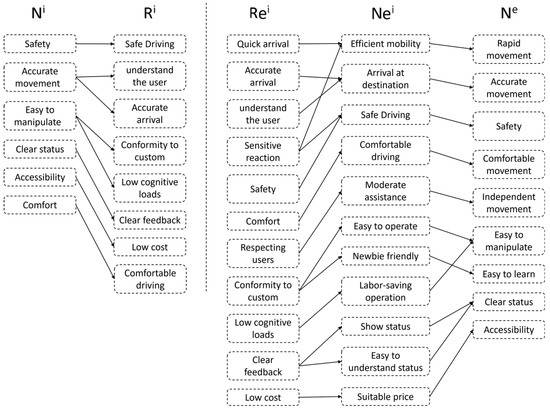 $N^i$

Safety

Accurate movement

Easy to manipulate

Clear status

Accessibility

Comfort

$R^i$

Safe Driving

understand the user

Accurate arrival

Conformity to custom

Low cognitive loads

Clear feedback

Low cost

Comfortable driving

$Re^i$

Quick arrival

Accurate arrival

understand the user

Sensitive reaction

Safety

Comfort

Respecting users

Conformity to custom

Low cognitive loads

Clear feedback

Low cost

$Ne^i$

Efficient mobility

Arrival at destination

Safe Driving

Comfortable driving

Moderate assistance

Easy to operate

Newbie friendly

Labor-saving operation

Show status

Easy to understand status

Suitable price

$N^e$

Rapid movement

Accurate movement

Safety

Comfortable movement

Independent movement

Easy to manipulate

Easy to learn

Clear status

Accessibility